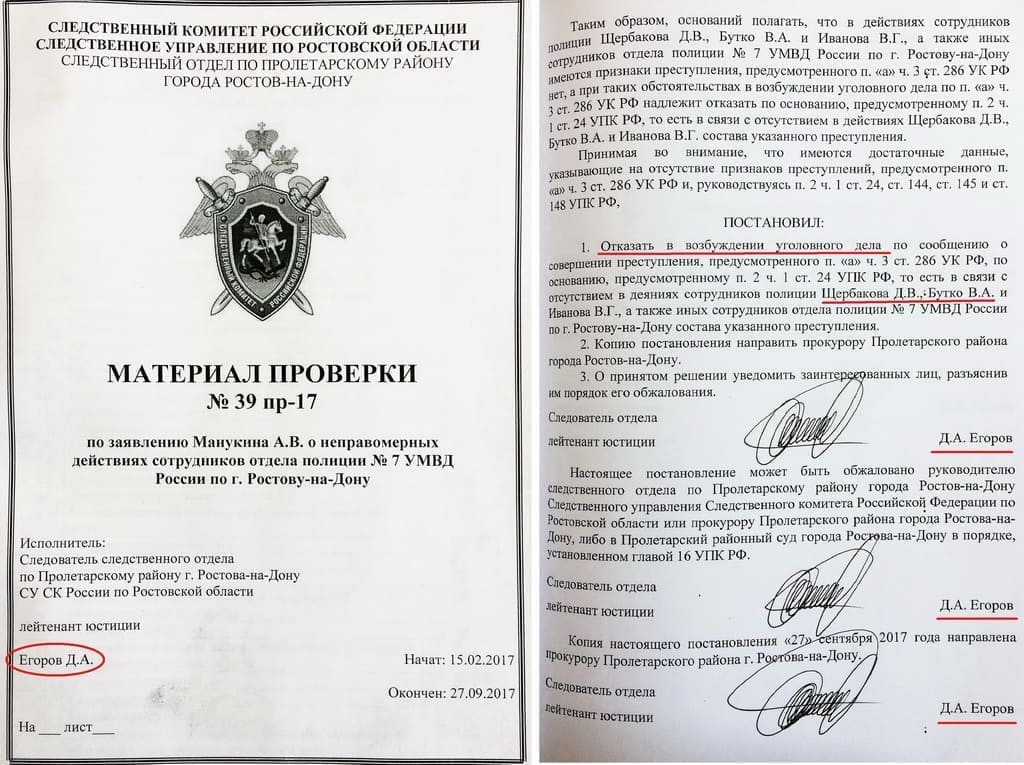 СЛЕДСТВЕННЫЙ КОМИТЕТ РОССИЙСКОЙ ФЕДЕРАЦИИ
СЛЕДСТВЕННОЕ УПРАВЛЕНИЕ ПО РОСТОВСКОЙ ОБЛАСТИ
СЛЕДСТВЕННЫЙ ОТДЕЛ ПО ПРОЛЕТАРСКОМУ РАЙОНУ
ГОРОДА РОСТОВ-НА-ДОНУ

СЛЕДСТВЕННЫЙ КОМИТЕТ РОССИЙСКОЙ ФЕДЕРАЦИИ

МАТЕРИАЛ ПРОВЕРКИ
№ 39 пр-17

по заявлению Манукина А.В. о неправомерных действиях сотрудников отдела полиции № 7 УМВД России по г. Ростову-на-Дону

Исполнитель:
Следователь следственного отдела
по Пролетарскому району г. Ростова-на-Дону
СУ СК России по Ростовской области

лейтенант юстиции

Егоров Д.А.

Начат: 15.02.2017

Окончен: 27.09.2017

На ___ лист___

Таким образом, оснований полагать, что в действиях сотрудников полиции Щербакова Д.В., Бутко В.А. и Иванова В.Г., а также иных сотрудников отдела полиции № 7 УМВД России по г. Ростову-на-Дону имеются признаки преступления, предусмотренного п. «а» ч. 3 ст. 286 УК РФ нет, а при таких обстоятельствах в возбуждении уголовного дела по п. «а» ч. 3 ст. 286 УК РФ надлежит отказать по основанию, предусмотренному п. 2 ч. 1 ст. 24 УПК РФ, то есть в связи с отсутствием в действиях Щербакова Д.В., Бутко В.А. и Иванова В.Г. состава указанного преступления.

Принимая во внимание, что имеются достаточные данные, указывающие на отсутствие признаков преступлений, предусмотренного п. «а» ч. 3 ст. 286 УК РФ и, руководствуясь п. 2 ч. 1 ст. 24, ст. 144, ст. 145 и ст. 148 УПК РФ,

ПОСТАНОВИЛ:

1. Отказать в возбуждении уголовного дела по сообщению о совершении преступления, предусмотренного п. «а» ч. 3 ст. 286 УК РФ, по основанию, предусмотренному п. 2 ч. 1 ст. 24 УПК РФ, то есть в связи с отсутствием в деяниях сотрудников полиции Щербакова Д.В., Бутко В.А. и Иванова В.Г., а также иных сотрудников отдела полиции № 7 УМВД России по г. Ростову-на-Дону состава указанного преступления.

2. Копию постановления направить прокурору Пролетарского района города Ростов-на-Дону.

3. О принятом решении уведомить заинтересованных лиц, разъяснив им порядок его обжалования.

Следователь отдела
лейтенант юстиции Д.А. Егоров

Настоящее постановление может быть обжаловано руководителю следственного отдела по Пролетарскому району города Ростов-на-Дону Следственного управления Следственного комитета Российской Федерации по Ростовской области или прокурору Пролетарского района города Ростова-на-Дону, либо в Пролетарский районный суд города Ростова-на-Дону в порядке, установленном главой 16 УПК РФ.

Следователь отдела
лейтенант юстиции Д.А. Егоров

Копия настоящего постановления «27» сентября 2017 года направлена прокурору Пролетарского района г. Ростова-на-Дону.

Следователь отдела
лейтенант юстиции Д.А. Егоров